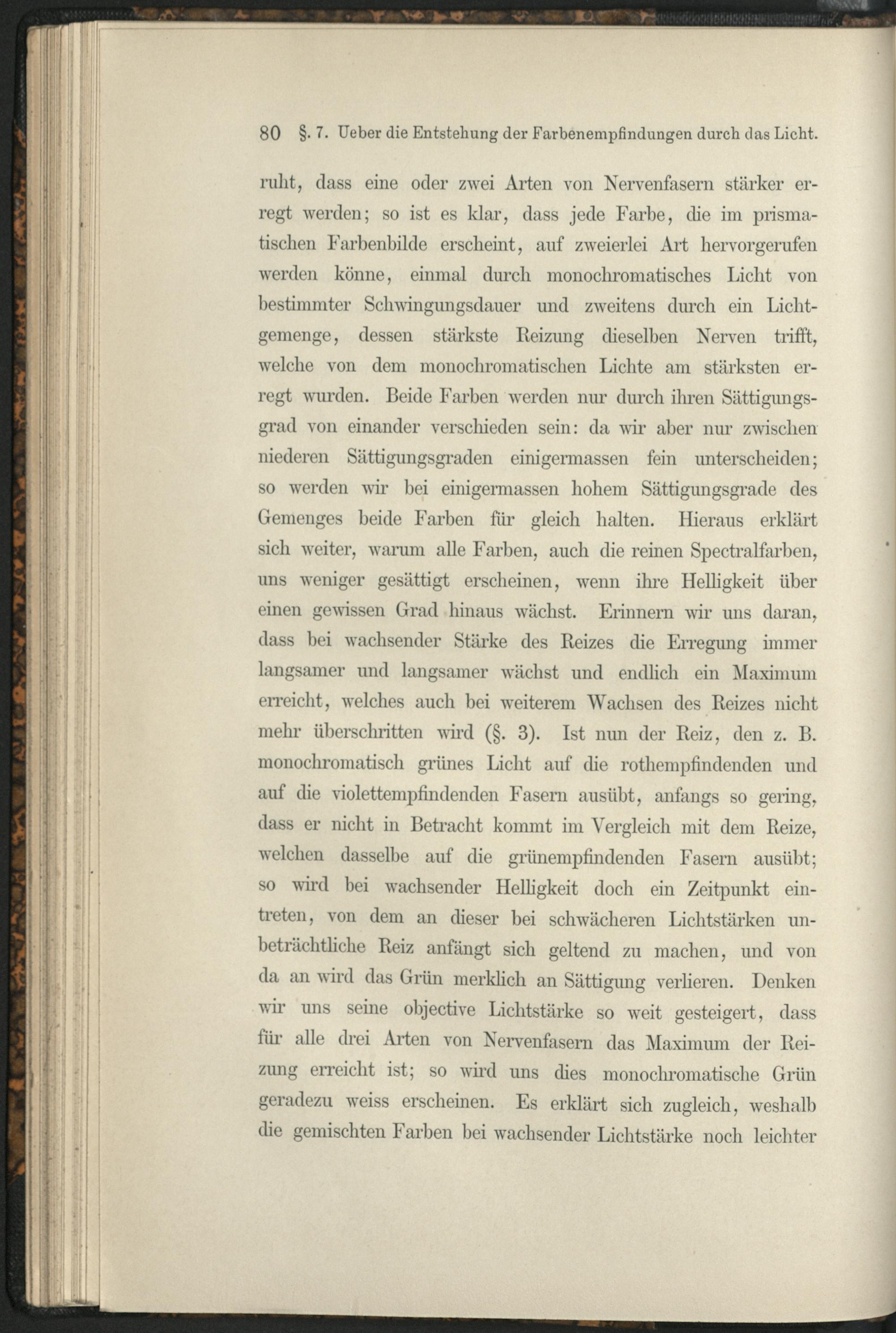 80 §. 7. Ueber die Entstehung der Farbenempfindungen durch das Licht.

ruht, dass eine oder zwei Arten von Nervenfasern stärker erregt werden; so ist es klar, dass jede Farbe, die im prismatischen Farbenbilde erscheint, auf zweierlei Art hervorgerufen werden könne, einmal durch monochromatisches Licht von bestimmter Schwingungsdauer und zweitens durch ein Lichtgemenge, dessen stärkste Reizung dieselben Nerven trifft, welche von dem monochromatischen Lichte am stärksten erregt wurden. Beide Farben werden nur durch ihren Sättigungsgrad von einander verschieden sein: da wir aber nur zwischen niederen Sättigungsgraden einigermassen fein unterscheiden; so werden wir bei einigermassen hohem Sättigungsgrade des Gemenges beide Farben für gleich halten. Hieraus erklärt sich weiter, warum alle Farben, auch die reinen Spectralfarben, uns weniger gesättigt erscheinen, wenn ihre Helligkeit über einen gewissen Grad hinaus wächst. Erinnern wir uns daran, dass bei wachsender Stärke des Reizes die Erregung immer langsamer und langsamer wächst und endlich ein Maximum erreicht, welches auch bei weiterem Wachsen des Reizes nicht mehr überschritten wird (§. 3). Ist nun der Reiz, den z. B. monochromatisch grünes Licht auf die rothempfindenden und auf die violettempfindenden Fasern ausübt, anfangs so gering, dass er nicht in Betracht kommt im Vergleich mit dem Reize, welchen dasselbe auf die grünempfindenden Fasern ausübt; so wird bei wachsender Helligkeit doch ein Zeitpunkt eintreten, von dem an dieser bei schwächeren Lichtstärken unbeträchtliche Reiz anfängt sich geltend zu machen, und von da an wird das Grün merklich an Sättigung verlieren. Denken wir uns seine objective Lichtstärke so weit gesteigert, dass für alle drei Arten von Nervenfasern das Maximum der Reizung erreicht ist; so wird uns dies monochromatische Grün geradezu weiss erscheinen. Es erklärt sich zugleich, weshalb die gemischten Farben bei wachsender Lichtstärke noch leichter